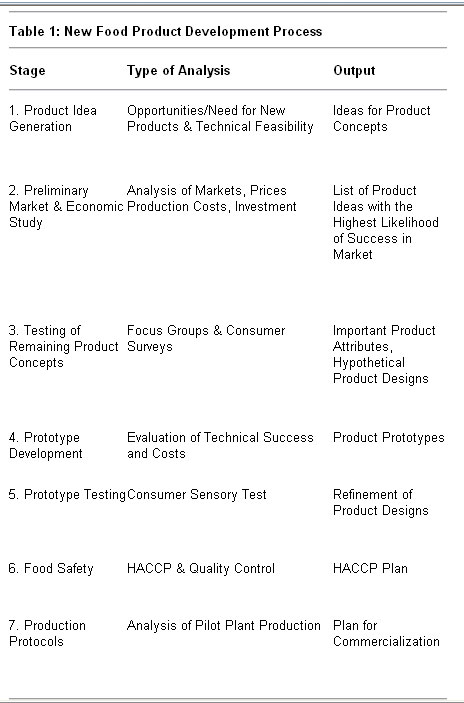 Table 1: New Food Product Development Process

| Stage | Type of Analysis | Output |
|---|---|---|
| 1. Product Idea Generation | Opportunities/Need for New Products & Technical Feasibility | Ideas for Product Concepts |
| 2. Preliminary Market & Economic Study | Analysis of Markets, Prices Production Costs, Investment | List of Product Ideas with the Highest Likelihood of Success in Market |
| 3. Testing of Remaining Product Concepts | Focus Groups & Consumer Surveys | Important Product Attributes, Hypothetical Product Designs |
| 4. Prototype Development | Evaluation of Technical Success and Costs | Product Prototypes |
| 5. Prototype Testing | Consumer Sensory Test | Refinement of Product Designs |
| 6. Food Safety | HACCP & Quality Control | HACCP Plan |
| 7. Production Protocols | Analysis of Pilot Plant Production | Plan for Commercialization |